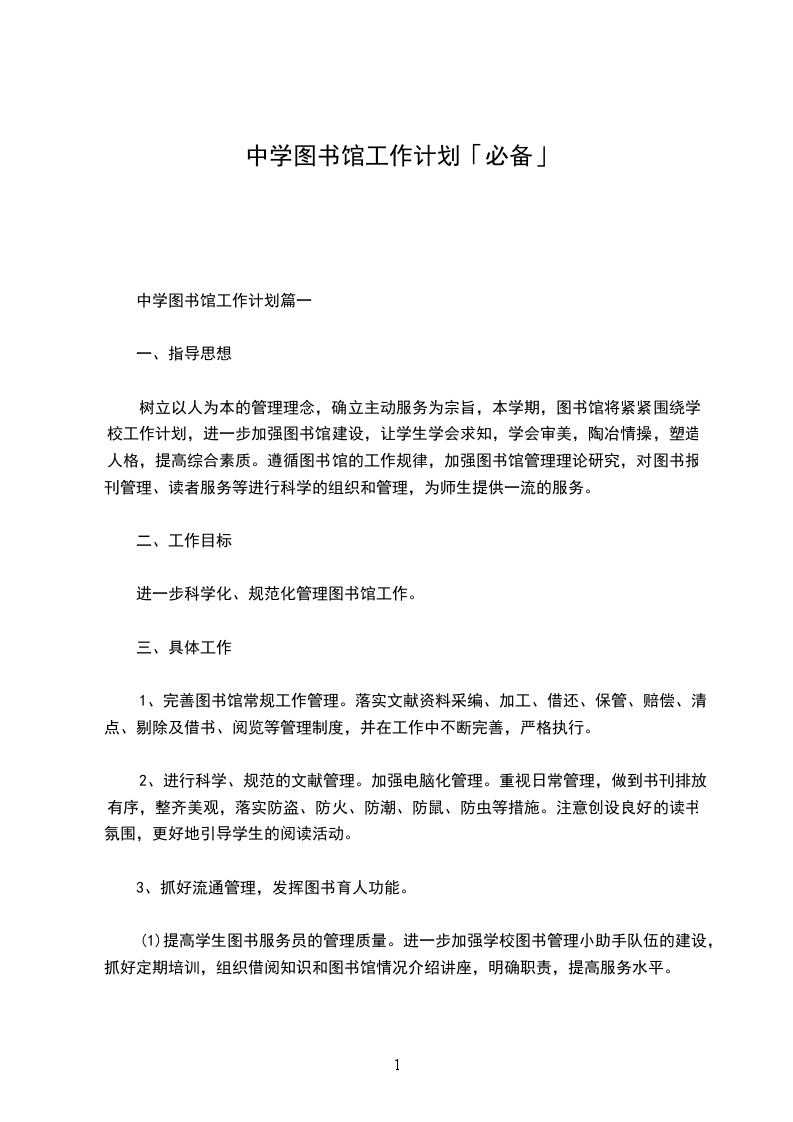 中学图书馆工作计划「必备」

中学图书馆工作计划篇一

一、指导思想

树立以人为本的管理理念，确立主动服务为宗旨，本学期，图书馆将紧紧围绕学校工作计划，进一步加强图书馆建设，让学生学会求知，学会审美，陶冶情操，塑造人格，提高综合素质。遵循图书馆的工作规律，加强图书馆管理理论研究，对图书报刊管理、读者服务等进行科学的组织和管理，为师生提供一流的服务。

二、工作目标

进一步科学化、规范化管理图书馆工作。

三、具体工作

1、完善图书馆常规工作管理。落实文献资料采编、加工、借还、保管、赔偿、清点、剔除及借书、阅览等管理制度，并在工作中不断完善，严格执行。

2、进行科学、规范的文献管理。加强电脑化管理。重视日常管理，做到书刊排放有序，整齐美观，落实防盗、防火、防潮、防鼠、防虫等措施。注意创设良好的读书氛围，更好地引导学生的阅读活动。

3、抓好流通管理，发挥图书育人功能。

(1)提高学生图书服务员的管理质量。进一步加强学校图书管理小助手队伍的建设，抓好定期培训，组织借阅知识和图书馆情况介绍讲座，明确职责，提高服务水平。

1